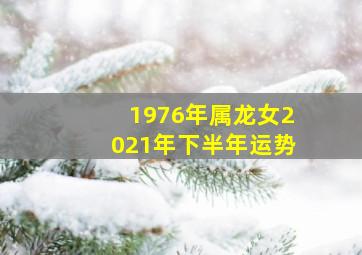 1976年属龙女2021年下半年运势